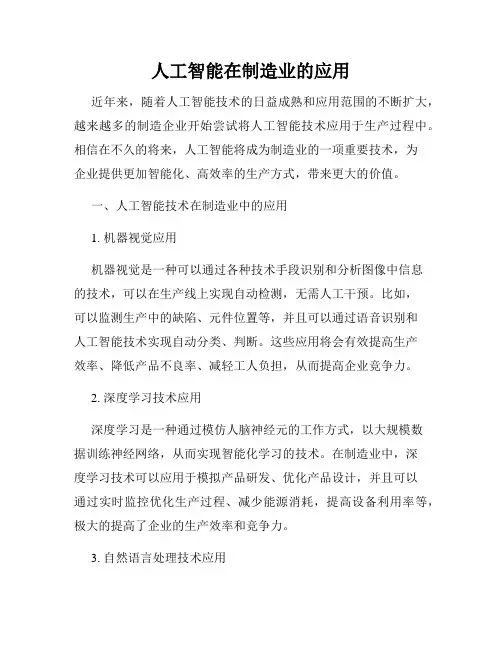 人工智能在制造业的应用

近年来，随着人工智能技术的日益成熟和应用范围的不断扩大，越来越多的制造企业开始尝试将人工智能技术应用于生产过程中。相信在不久的将来，人工智能将成为制造业的一项重要技术，为企业提供更加智能化、高效率的生产方式，带来更大的价值。

一、人工智能技术在制造业中的应用

1. 机器视觉应用

机器视觉是一种可以通过各种技术手段识别和分析图像中信息的技术，可以在生产线上实现自动检测，无需人工干预。比如，可以监测生产中的缺陷、元件位置等，并且可以通过语音识别和人工智能技术实现自动分类、判断。这些应用将会有效提高生产效率、降低产品不良率、减轻工人负担，从而提高企业竞争力。

2. 深度学习技术应用

深度学习是一种通过模仿人脑神经元的工作方式，以大规模数据训练神经网络，从而实现智能化学习的技术。在制造业中，深度学习技术可以应用于模拟产品研发、优化产品设计，并且可以通过实时监控优化生产过程、减少能源消耗，提高设备利用率等，极大的提高了企业的生产效率和竞争力。

3. 自然语言处理技术应用